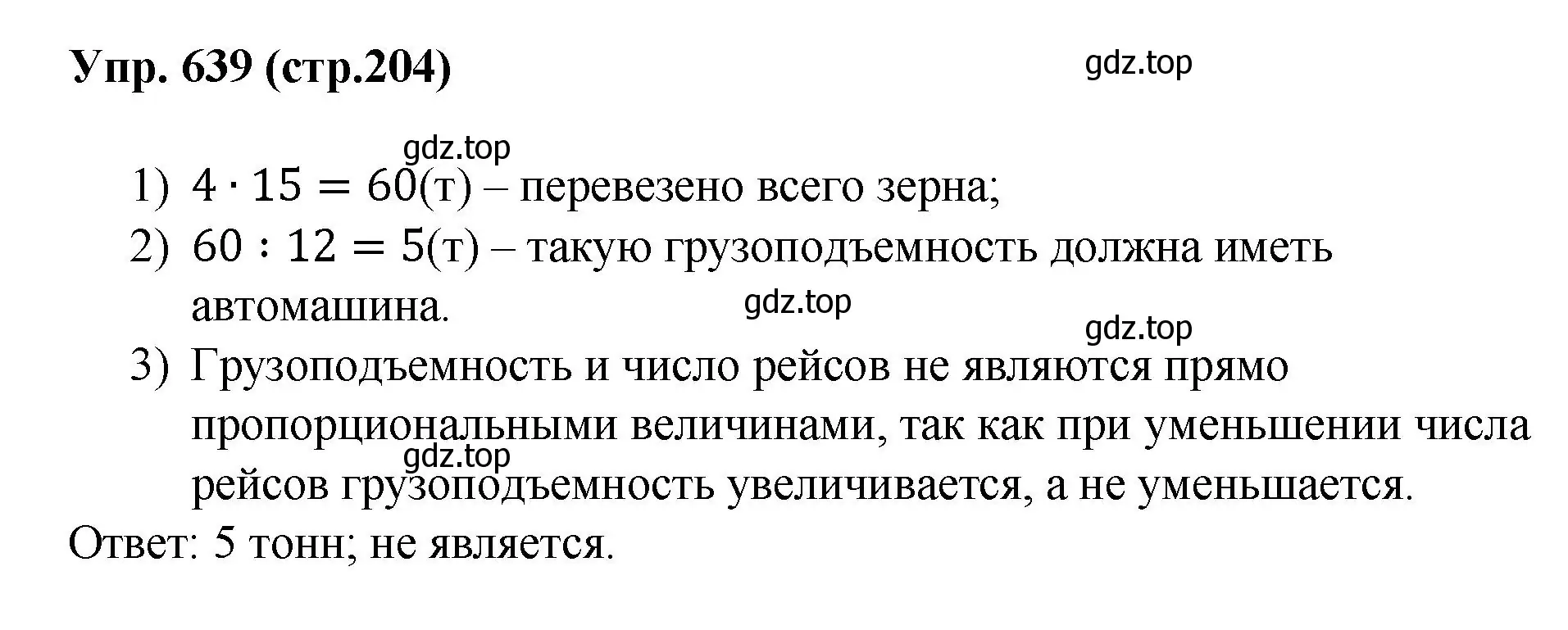 Упр. 639 (стр.204)

gdz.top

gdz.top

1) $4 \cdot 15 = 60$(т) – перевезено всего зерна;

2) $60 : 12 = 5$(т) – такую грузоподъемность должна иметь автомашина.

gdz.top

gdz.top

3) Грузоподъемность и число рейсов не являются прямо пропорциональными величинами, так как при уменьшении числа рейсов грузоподъемность увеличивается, а не уменьшается.

gdz.top

Ответ: 5 тонн; не является.